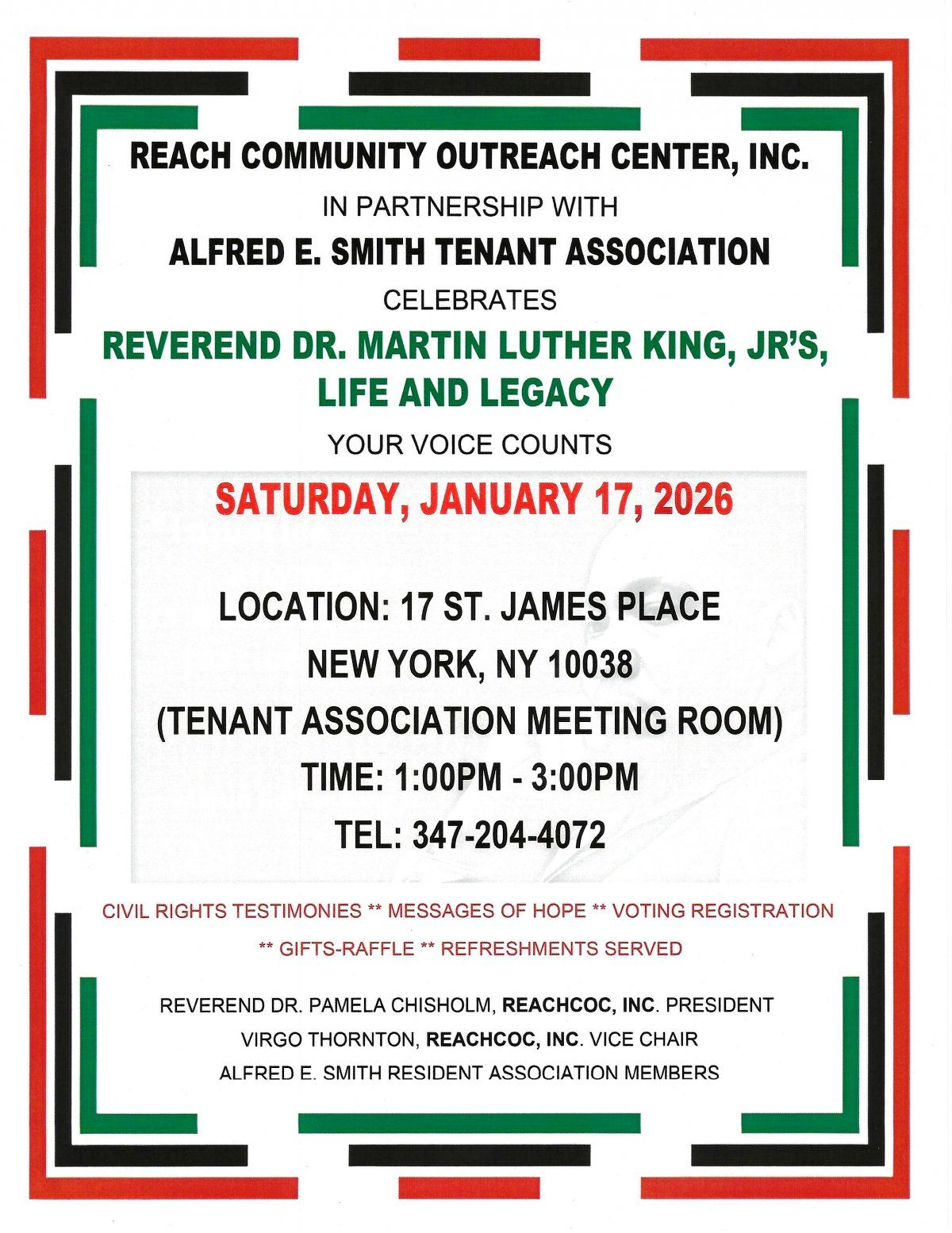 REACH COMMUNITY OUTREACH CENTER, INC.

IN PARTNERSHIP WITH

ALFRED E. SMITH TENANT ASSOCIATION

CELEBRATES

REVEREND DR. MARTIN LUTHER KING, JR'S, LIFE AND LEGACY

YOUR VOICE COUNTS

SATURDAY, JANUARY 17, 2026

LOCATION: 17 ST. JAMES PLACE
NEW YORK, NY 10038
(TENANT ASSOCIATION MEETING ROOM)
TIME: 1:00PM - 3:00PM
TEL: 347-204-4072

CIVIL RIGHTS TESTIMONIES ** MESSAGES OF HOPE ** VOTING REGISTRATION ** GIFTS-RAFFLE ** REFRESHMENTS SERVED

REVEREND DR. PAMELA CHISHOLM, REACHCOC, INC. PRESIDENT
VIRGO THORNTON, REACHCOC, INC. VICE CHAIR
ALFRED E. SMITH RESIDENT ASSOCIATION MEMBERS